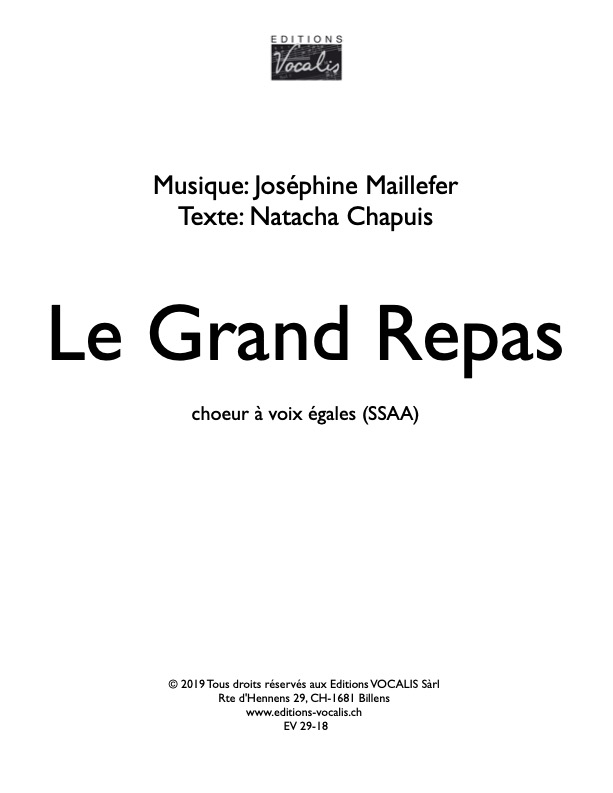 EDITIONS
Vocalis

Musique: Joséphine Maillefer
Texte: Natacha Chapuis

Le Grand Repas

choeur à voix égales (SSAA)

© 2019 Tous droits réservés aux Editions VOCALIS Sàrl
Rte d'Hennens 29, CH-1681 Billens
www.editions-vocalis.ch
EV 29-18